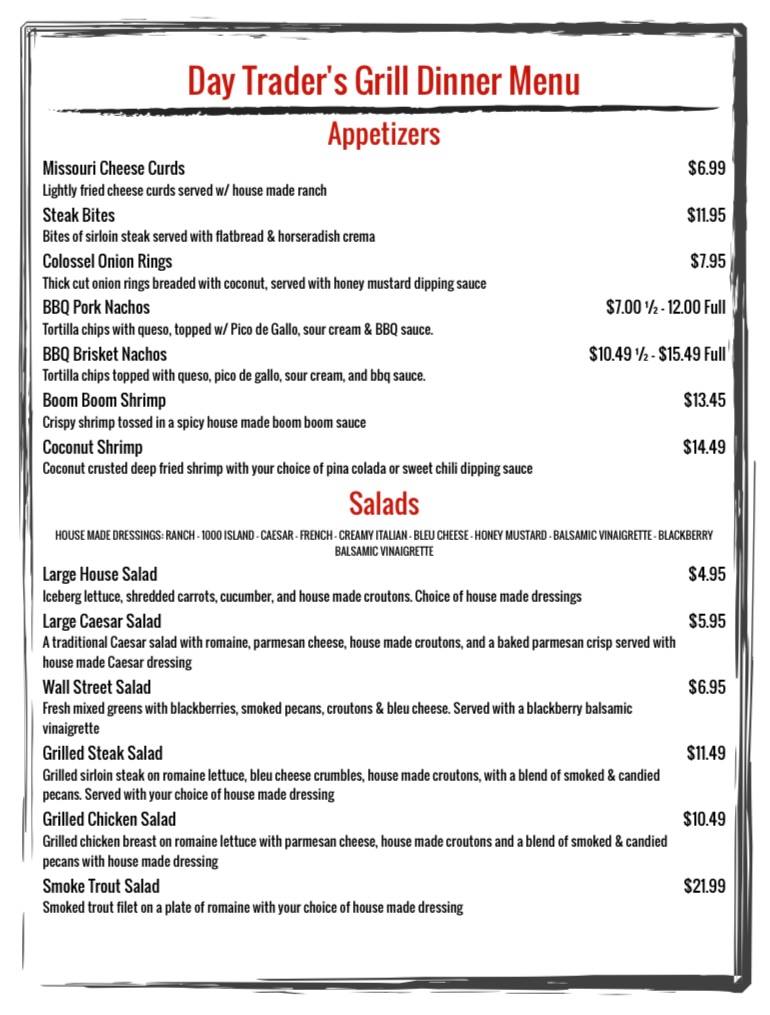 Day Trader's Grill Dinner Menu

Appetizers

Missouri Cheese Curds $6.99
Lightly fried cheese curds served w/ house made ranch

Steak Bites $11.95
Bites of sirloin steak served with flatbread & horseradish crema

Colossel Onion Rings $7.95
Thick cut onion rings breaded with coconut, served with honey mustard dipping sauce

BBQ Pork Nachos $7.00 ½ - 12.00 Full
Tortilla chips with queso, topped w/ Pico de Gallo, sour cream & BBQ sauce.

BBQ Brisket Nachos $10.49 ½ - $15.49 Full
Tortilla chips topped with queso, pico de gallo, sour cream, and bbq sauce.

Boom Boom Shrimp $13.45
Crispy shrimp tossed in a spicy house made boom boom sauce

Coconut Shrimp $14.49
Coconut crusted deep fried shrimp with your choice of pina colada or sweet chili dipping sauce

Salads

HOUSE MADE DRESSINGS: RANCH - 1000 ISLAND - CAESAR - FRENCH - CREAMY ITALIAN - BLEU CHEESE - HONEY MUSTARD - BALSAMIC VINAIGRETTE - BLACKBERRY BALSAMIC VINAIGRETTE

Large House Salad $4.95
Iceberg lettuce, shredded carrots, cucumber, and house made croutons. Choice of house made dressings

Large Caesar Salad $5.95
A traditional Caesar salad with romaine, parmesan cheese, house made croutons, and a baked parmesan crisp served with house made Caesar dressing

Wall Street Salad $6.95
Fresh mixed greens with blackberries, smoked pecans, croutons & bleu cheese. Served with a blackberry balsamic vinaigrette

Grilled Steak Salad $11.49
Grilled sirloin steak on romaine lettuce, bleu cheese crumbles, house made croutons, with a blend of smoked & candied pecans. Served with your choice of house made dressing

Grilled Chicken Salad $10.49
Grilled chicken breast on romaine lettuce with parmesan cheese, house made croutons and a blend of smoked & candied pecans with house made dressing

Smoke Trout Salad $21.99
Smoked trout filet on a plate of romaine with your choice of house made dressing